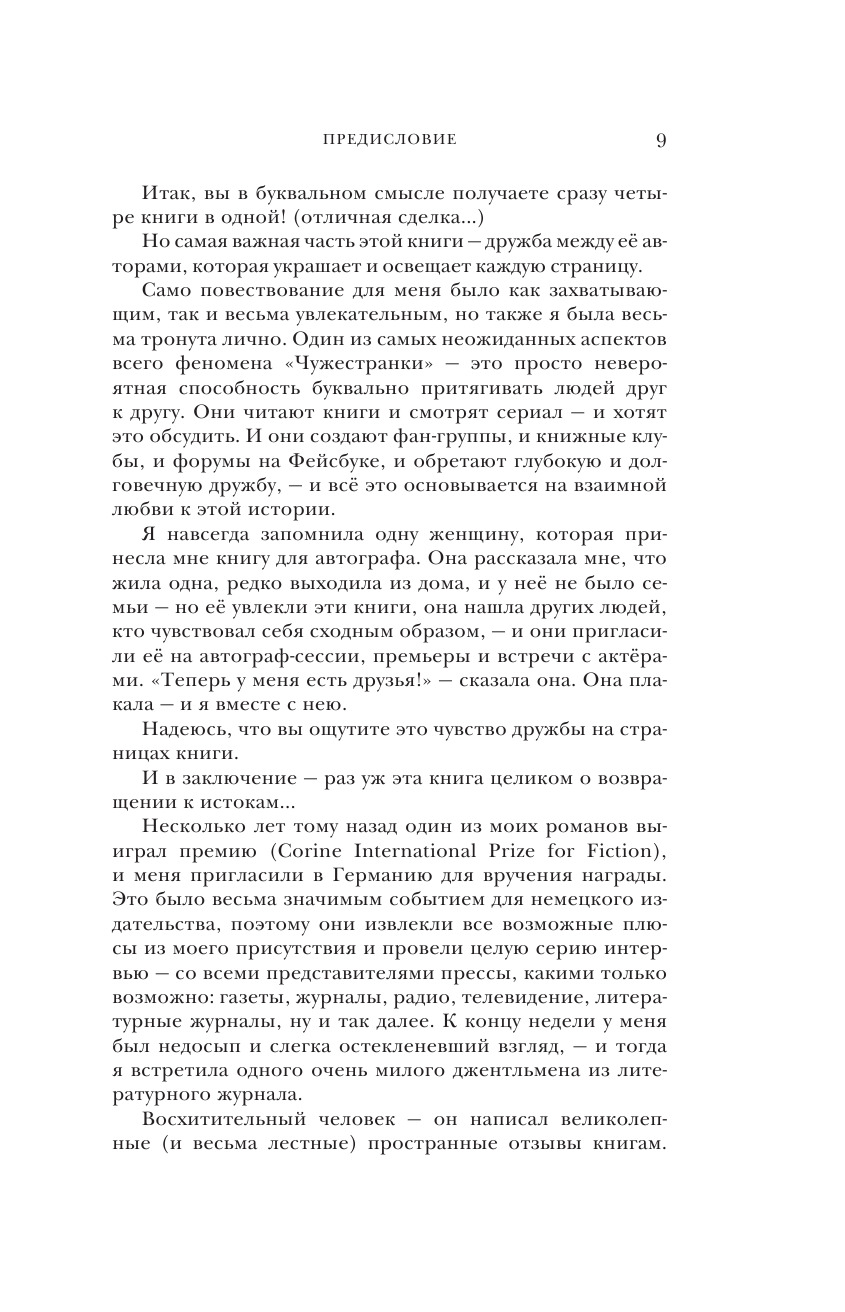 ПРЕДИСЛОВИЕ 9

Итак, вы в буквальном смысле получаете сразу четыре книги в одной! (отличная сделка...)

Но самая важная часть этой книги — дружба между её авторами, которая украшает и освещает каждую страницу.

Само повествование для меня было как захватывающим, так и весьма увлекательным, но также я была весьма тронута лично. Один из самых неожиданных аспектов всего феномена «Чужестранки» — это просто невероятная способность буквально притягивать людей друг к другу. Они читают книги и смотрят сериал — и хотят это обсудить. И они создают фан-группы, и книжные клубы, и форумы на Фейсбуке, и обретают глубокую и долговечную дружбу, — и всё это основывается на взаимной любви к этой истории.

Я навсегда запомнила одну женщину, которая принесла мне книгу для автографа. Она рассказала мне, что жила одна, редко выходила из дома, и у неё не было семьи — но её увлекли эти книги, она нашла других людей, кто чувствовал себя сходным образом, — и они пригласили её на автограф-сессии, премьеры и встречи с актёрами. «Теперь у меня есть друзья!» — сказала она. Она плакала — и я вместе с нею.

Надеюсь, что вы ощутите это чувство дружбы на страницах книги.

И в заключение — раз уж эта книга целиком о возвращении к истокам...

Несколько лет тому назад один из моих романов выиграл премию (Corine International Prize for Fiction), и меня пригласили в Германию для вручения награды. Это было весьма значимым событием для немецкого издательства, поэтому они извлекли все возможные плюсы из моего присутствия и провели целую серию интервью — со всеми представителями прессы, какими только возможно: газеты, журналы, радио, телевидение, литературные журналы, ну и так далее. К концу недели у меня был недосып и слегка остекленевший взгляд, — и тогда я встретила одного очень милого джентльмена из литературного журнала.

Восхитительный человек — он написал великолепные (и весьма лестные) пространные отзывы книгам.